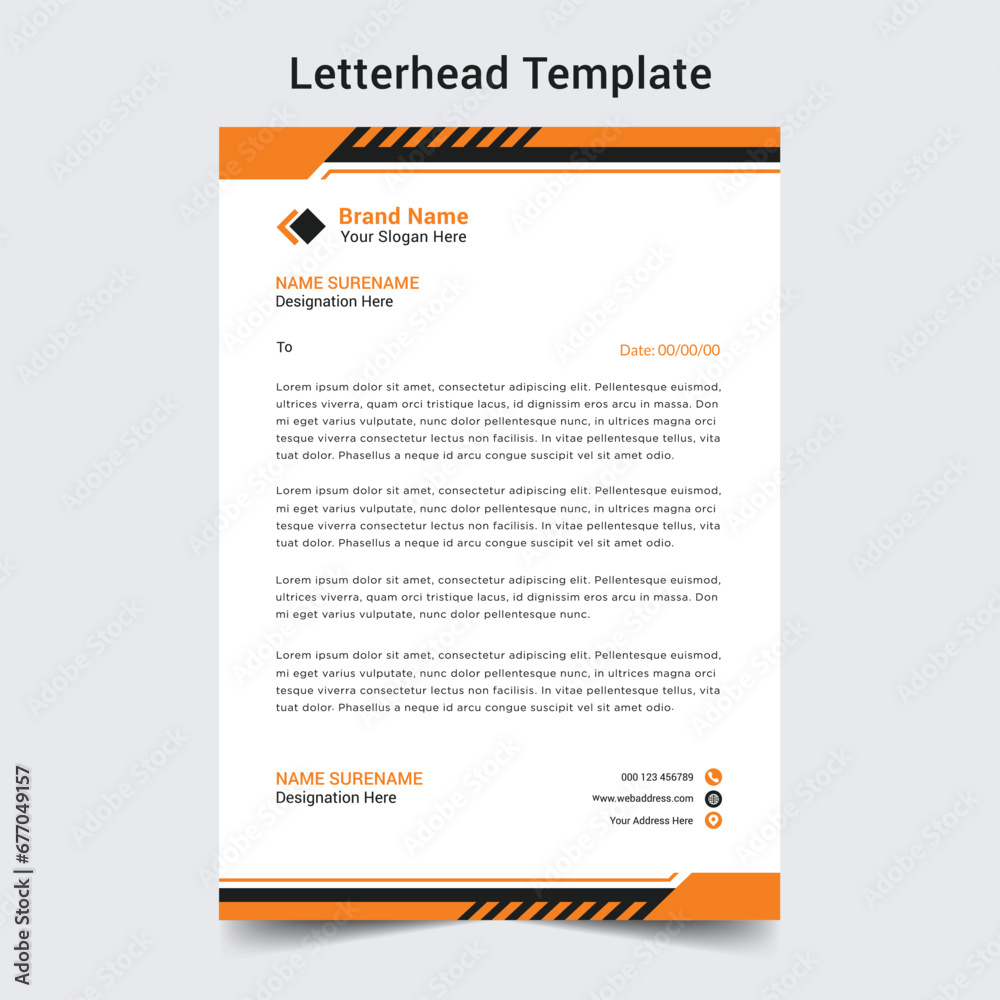 Letterhead Template

Brand Name
Your Slogan Here

NAME SURENAME
Designation Here

To

Date: 00/00/00

Lorem ipsum dolor sit amet, consectetur adipiscing elit. Pellentesque euismod, ultrices viverra, quam orci tristique lacus, id dignissim eros arcu in massa. Don mi eget varius vulputate, nunc dolor pellentesque nunc, in ultrices magna orci tesque viverra consectetur lectus non facilisis. In vitae pellentesque tellus, vita tuat dolor. Phasellus a neque id arcu congue suscipit vel sit amet odio.

Lorem ipsum dolor sit amet, consectetur adipiscing elit. Pellentesque euismod, mi eget varius vulputate, nunc dolor pellentesque nunc, in ultrices magna orci tesque viverra consectetur lectus non facilisis. In vitae pellentesque tellus, vita tuat dolor. Phasellus a neque id arcu congue suscipit vel sit amet odio.

Lorem ipsum dolor sit amet, consectetur adipiscing elit. Pellentesque euismod, ultrices viverra, quam orci tristique lacus, id dignissim eros arcu in massa. Don mi eget varius vulputate, nunc dolor pellentesque nunc.

Lorem ipsum dolor sit amet, consectetur adipiscing elit. Pellentesque euismod, mi eget varius vulputate, nunc dolor pellentesque nunc, in ultrices magna orci tesque viverra consectetur lectus non facilisis. In vitae pellentesque tellus, vita tuat dolor. Phasellus a neque id arcu congue suscipit vel sit amet odio.

NAME SURENAME
Designation Here

000 123 456789
www.webaddress.com
Your Address Here

Adobe Stock | #677049157